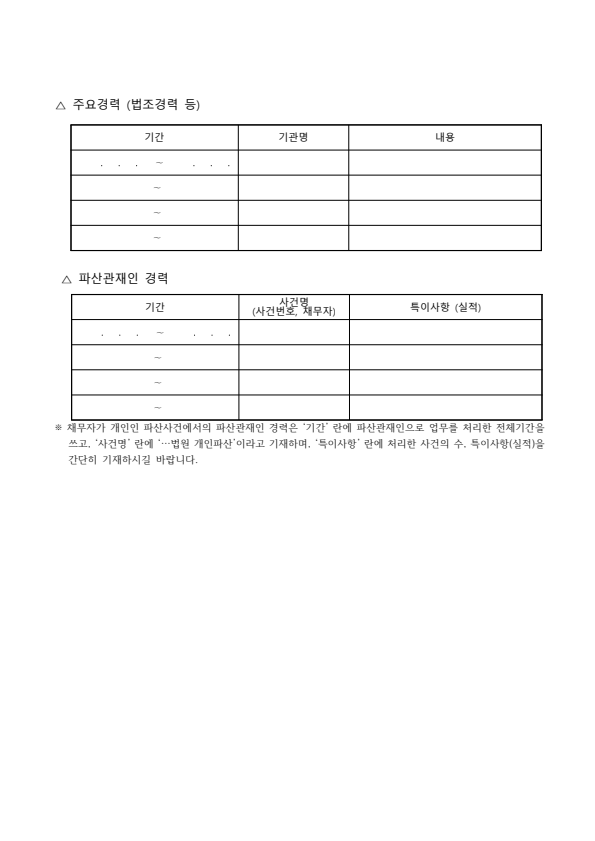 △ 주요경력 (법조경력 등)

| 기간 | 기관명 | 내용 |
|---|---|---|
| . . . ~ . . . | | |
| ~ | | |
| ~ | | |
| ~ | | |

△ 파산관재인 경력

| 기간 | 사건명 (사건번호, 채무자) | 특이사항 (실적) |
|---|---|---|
| . . . ~ . . . | | |
| ~ | | |
| ~ | | |
| ~ | | |

※ 채무자가 개인인 파산사건에서의 파산관재인 경력은 '기간' 란에 파산관재인으로 업무를 처리한 전체기간을 쓰고, '사건명' 란에 '…법원 개인파산'이라고 기재하며, '특이사항' 란에 처리한 사건의 수, 특이사항(실적)을 간단히 기재하시길 바랍니다.